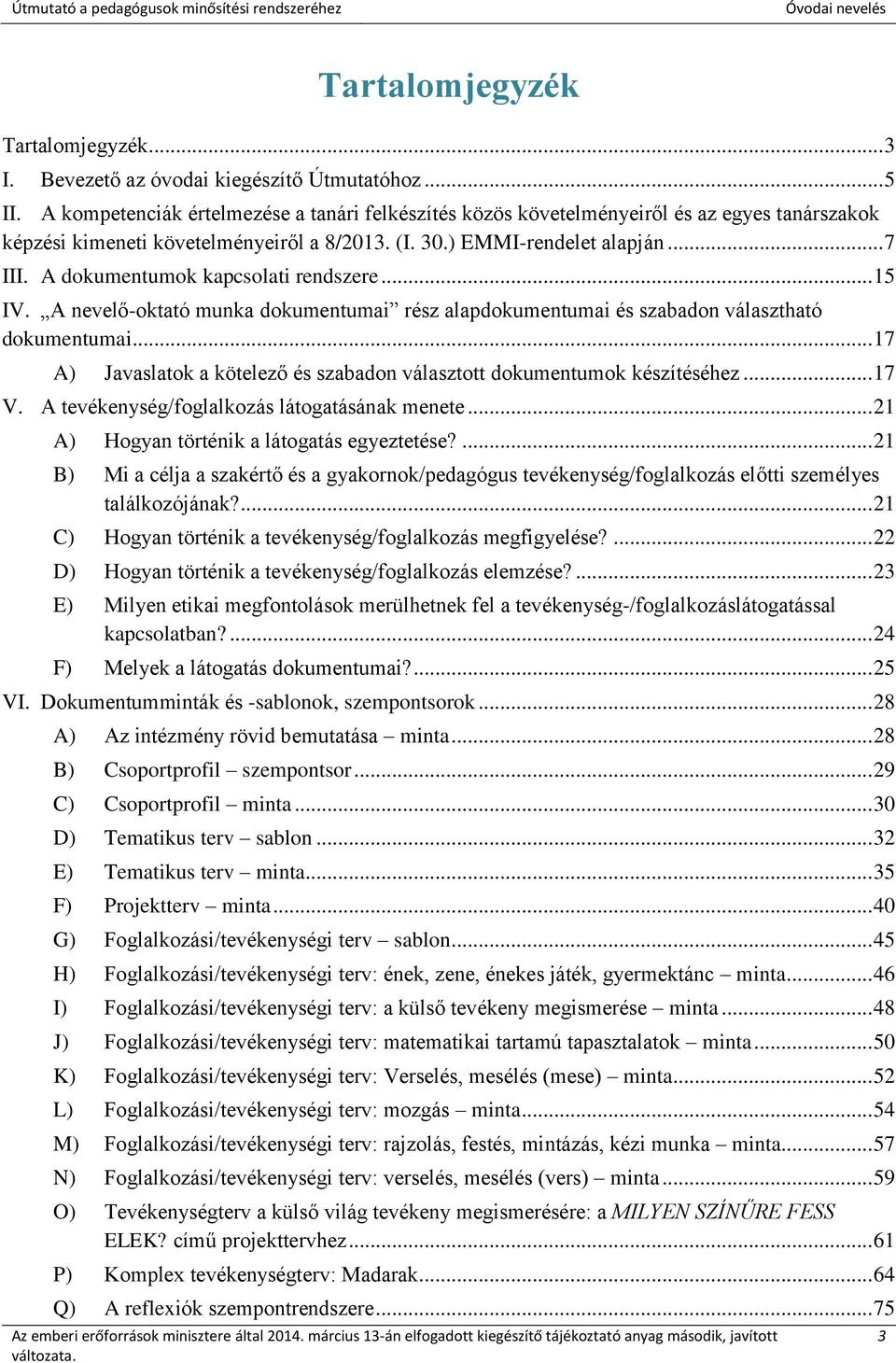 Útmutató a pedagógusok minősítési rendszeréhez Óvodai nevelés

Tartalomjegyzék

Tartalomjegyzék...3
I. Bevezető az óvodai kiegészítő Útmutatóhoz...5
II. A kompetenciák értelmezése a tanári felkészítés közös követelményeiről és az egyes tanárszakok képzési kimeneti követelményeiről a 8/2013. (I. 30.) EMMI-rendelet alapján...7
III. A dokumentumok kapcsolati rendszere...15
IV. „A nevelő-oktató munka dokumentumai” rész alapdokumentumai és szabadon választható dokumentumai...17
A) Javaslatok a kötelező és szabadon választott dokumentumok készítéséhez...17
V. A tevékenység/foglalkozás látogatásának menete...21
A) Hogyan történik a látogatás egyeztetése?...21
B) Mi a célja a szakértő és a gyakornok/pedagógus tevékenység/foglalkozás előtti személyes találkozójának?...21
C) Hogyan történik a tevékenység/foglalkozás megfigyelése?...22
D) Hogyan történik a tevékenység/foglalkozás elemzése?...23
E) Milyen etikai megfontolások merülhetnek fel a tevékenység-/foglalkozáslátogatással kapcsolatban?...24
F) Melyek a látogatás dokumentumai?...25
VI. Dokumentumminták és -sablonok, szempontsorok...28
A) Az intézmény rövid bemutatása – minta...28
B) Csoportprofil – szempontsor...29
C) Csoportprofil – minta...30
D) Tematikus terv – sablon...32
E) Tematikus terv – minta...35
F) Projektterv – minta...40
G) Foglalkozási/tevékenységi terv – sablon...45
H) Foglalkozási/tevékenységi terv: ének, zene, énekes játék, gyermektánc – minta...46
I) Foglalkozási/tevékenységi terv: a külső tevékeny megismerése – minta...48
J) Foglalkozási/tevékenységi terv: matematikai tartamú tapasztalatok – minta...50
K) Foglalkozási/tevékenységi terv: Verselés, mesélés (mese) – minta...52
L) Foglalkozási/tevékenységi terv: mozgás – minta...54
M) Foglalkozási/tevékenységi terv: rajzolás, festés, mintázás, kézi munka – minta...57
N) Foglalkozási/tevékenységi terv: verselés, mesélés (vers) – minta...59
O) Tevékenységterv a külső világ tevékeny megismerésére: a MILYEN SZÍNŰRE FESS ELEK? című projekttervhez...61
P) Komplex tevékenységterv: Madarak...64
Q) A reflexiók szempontrendszere...75

Az emberi erőforrások minisztere által 2014. március 13-án elfogadott kiegészítő tájékoztató anyag második, javított változata. 3